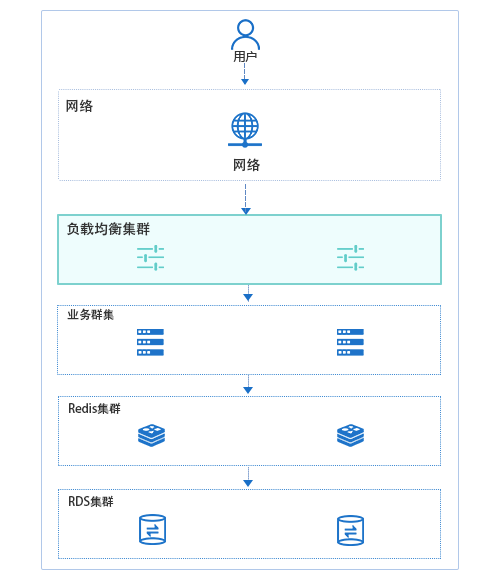 用户

网络

网络

负载均衡集群

业务群集

Redis集群

RDS集群